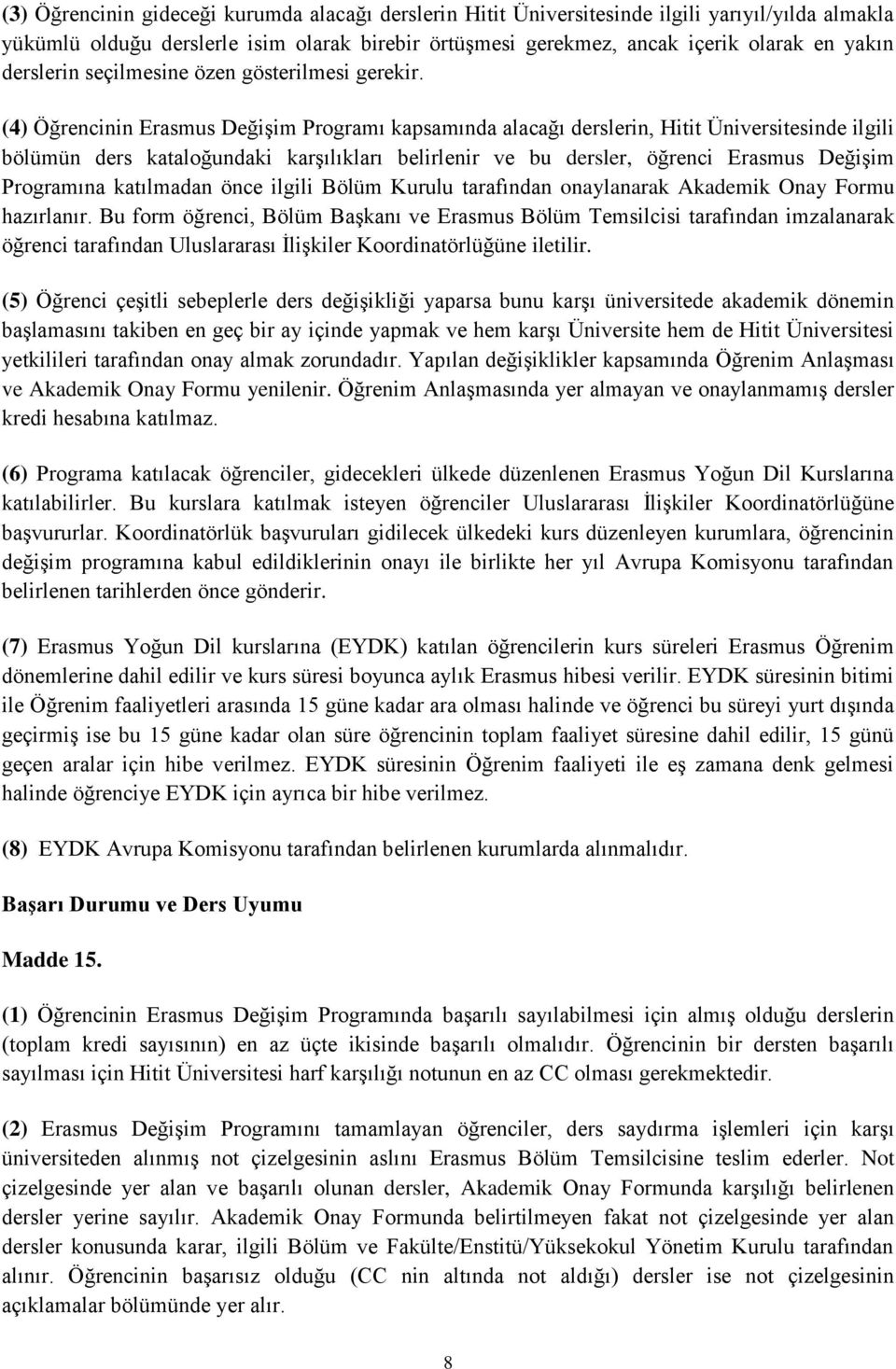 (3) Öğrencinin gideceği kurumda alacağı derslerin Hitit Üniversitesinde ilgili yarıyıl/yılda almakla yükümlü olduğu derslerle isim olarak birebir örtüşmesi gerekmez, ancak içerik olarak en yakın derslerin seçilmesine özen gösterilmesi gerekir.

(4) Öğrencinin Erasmus Değişim Programı kapsamında alacağı derslerin, Hitit Üniversitesinde ilgili bölümün ders kataloğundaki karşılıkları belirlenir ve bu dersler, öğrenci Erasmus Değişim Programına katılmadan önce ilgili Bölüm Kurulu tarafından onaylanarak Akademik Onay Formu hazırlanır. Bu form öğrenci, Bölüm Başkanı ve Erasmus Bölüm Temsilcisi tarafından imzalanarak öğrenci tarafından Uluslararası İlişkiler Koordinatörlüğüne iletilir.

(5) Öğrenci çeşitli sebeplerle ders değişikliği yaparsa bunu karşı üniversitede akademik dönemin başlamasını takiben en geç bir ay içinde yapmak ve hem karşı Üniversite hem de Hitit Üniversitesi yetkilileri tarafından onay almak zorundadır. Yapılan değişiklikler kapsamında Öğrenim Anlaşması ve Akademik Onay Formu yenilenir. Öğrenim Anlaşmasında yer almayan ve onaylanmamış dersler kredi hesabına katılmaz.

(6) Programa katılacak öğrenciler, gidecekleri ülkede düzenlenen Erasmus Yoğun Dil Kurslarına katılabilirler. Bu kurslara katılmak isteyen öğrenciler Uluslararası İlişkiler Koordinatörlüğüne başvururlar. Koordinatörlük başvuruları gidilecek ülkedeki kurs düzenleyen kurumlara, öğrencinin değişim programına kabul edildiklerinin onayı ile birlikte her yıl Avrupa Komisyonu tarafından belirlenen tarihlerden önce gönderir.

(7) Erasmus Yoğun Dil kurslarına (EYDK) katılan öğrencilerin kurs süreleri Erasmus Öğrenim dönemlerine dahil edilir ve kurs süresi boyunca aylık Erasmus hibesi verilir. EYDK süresinin bitimi ile Öğrenim faaliyetleri arasında 15 güne kadar ara olması halinde ve öğrenci bu süreyi yurt dışında geçirmiş ise bu 15 güne kadar olan süre öğrencinin toplam faaliyet süresine dahil edilir, 15 günü geçen aralar için hibe verilmez. EYDK süresinin Öğrenim faaliyeti ile eş zamana denk gelmesi halinde öğrenciye EYDK için ayrıca bir hibe verilmez.

(8) EYDK Avrupa Komisyonu tarafından belirlenen kurumlarda alınmalıdır.

Başarı Durumu ve Ders Uyumu

Madde 15.

(1) Öğrencinin Erasmus Değişim Programında başarılı sayılabilmesi için almış olduğu derslerin (toplam kredi sayısının) en az üçte ikisinde başarılı olmalıdır. Öğrencinin bir dersten başarılı sayılması için Hitit Üniversitesi harf karşılığı notunun en az CC olması gerekmektedir.

(2) Erasmus Değişim Programını tamamlayan öğrenciler, ders saydırma işlemleri için karşı üniversiteden alınmış not çizelgesinin aslını Erasmus Bölüm Temsilcisine teslim ederler. Not çizelgesinde yer alan ve başarılı olunan dersler, Akademik Onay Formunda karşılığı belirlenen dersler yerine sayılır. Akademik Onay Formunda belirtilmeyen fakat not çizelgesinde yer alan dersler konusunda karar, ilgili Bölüm ve Fakülte/Enstitü/Yüksekokul Yönetim Kurulu tarafından alınır. Öğrencinin başarısız olduğu (CC nin altında not aldığı) dersler ise not çizelgesinin açıklamalar bölümünde yer alır.

8